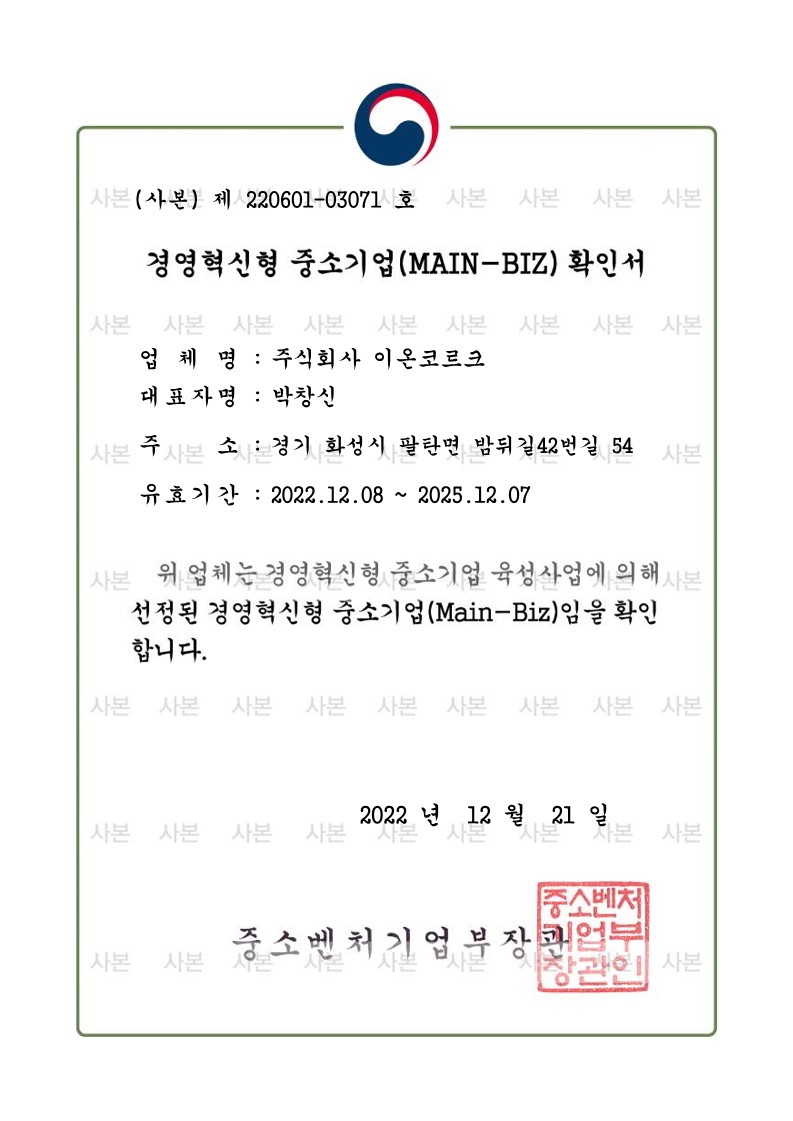 (사본) 제 220601-03071 호

경영혁신형 중소기업(MAIN-BIZ) 확인서

업 체 명 : 주식회사 이온코르크

대표자명 : 박창신

주 소 : 경기 화성시 팔탄면 밤뒤길42번길 54

유효기간 : 2022.12.08 ~ 2025.12.07

위 업체는 경영혁신형 중소기업 육성사업에 의해 선정된 경영혁신형 중소기업(Main-Biz)임을 확인합니다.

2022 년 12 월 21 일

중소벤처기업부장관

중소벤처기업부장관인

사본 사본 사본 사본 사본 사본 사본 사본 사본